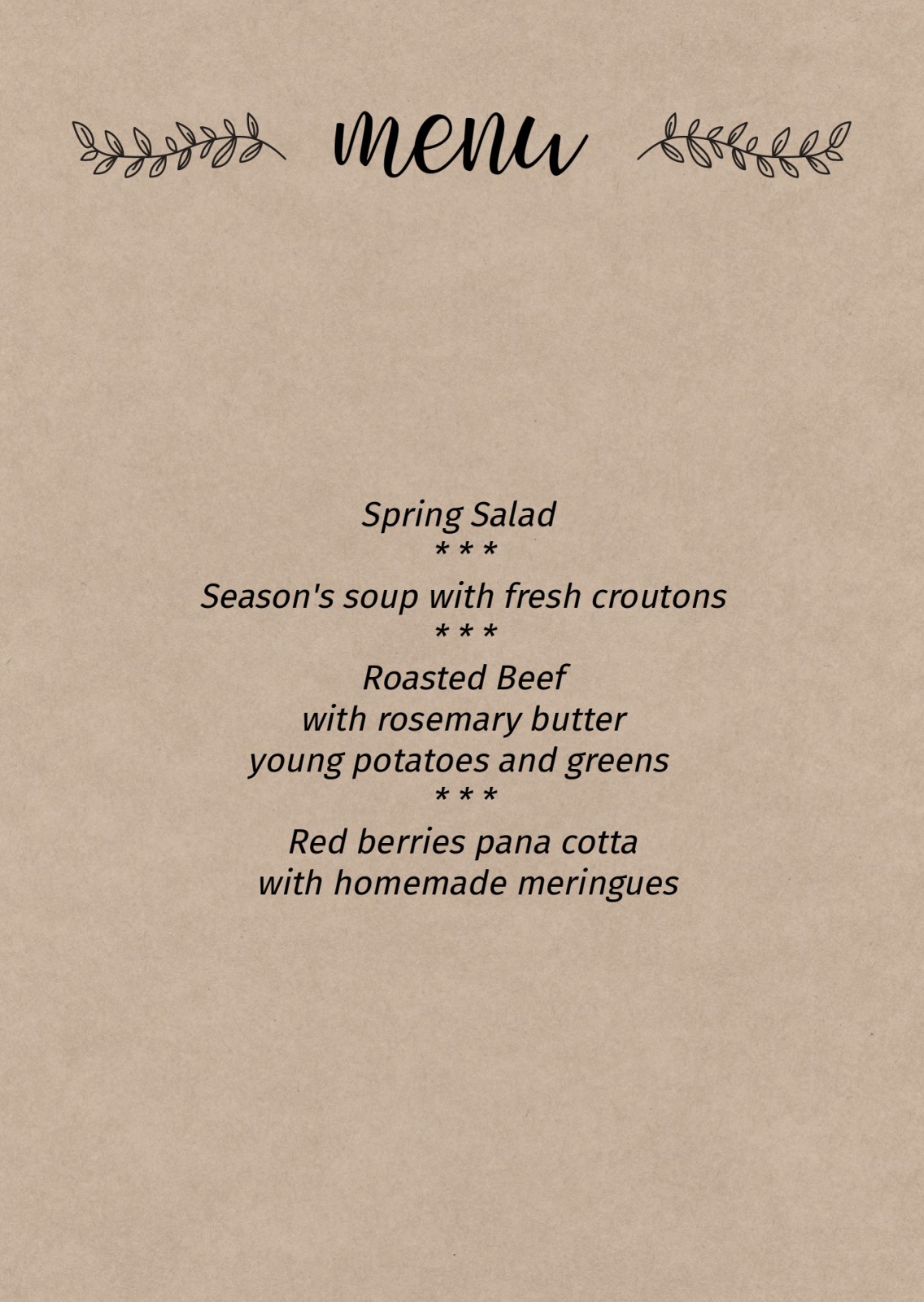 menu

Spring Salad
* * *
Season's soup with fresh croutons
* * *
Roasted Beef
with rosemary butter
young potatoes and greens
* * *
Red berries pana cotta
with homemade meringues